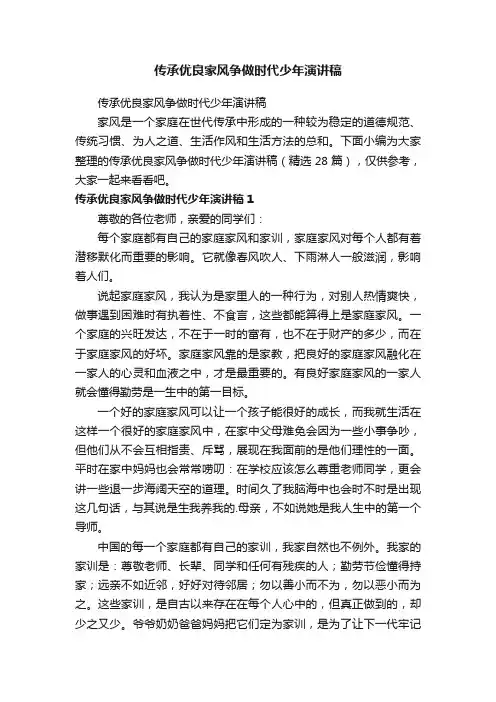 传承优良家风争做时代少年演讲稿

传承优良家风争做时代少年演讲稿

家风是一个家庭在世代传承中形成的一种较为稳定的道德规范、传统习惯、为人之道、生活作风和生活方法的总和。下面小编为大家整理的传承优良家风争做时代少年演讲稿（精选 28 篇），仅供参考，大家一起来看看吧。

传承优良家风争做时代少年演讲稿 1

尊敬的各位老师，亲爱的同学们：

每个家庭都有自己的家庭家风和家训，家庭家风对每个人都有着潜移默化而重要的影响。它就像春风吹人、下雨淋人一般滋润，影响着人们。

说起家庭家风，我认为是家里人的一种行为，对别人热情爽快，做事遇到困难时有执着性、不食言，这些都能算得上是家庭家风。一个家庭的兴旺发达，不在于一时的富有，也不在于财产的多少，而在于家庭家风的好坏。家庭家风靠的是家教，把良好的家庭家风融化在一家人的心灵和血液之中，才是最重要的。有良好家庭家风的一家人就会懂得勤劳是一生中的第一目标。

一个好的家庭家风可以让一个孩子能很好的成长，而我就生活在这样一个很好的家庭家风中，在家中父母难免会因为一些小事争吵，但他们从不会互相指责、斥骂，展现在我面前的是他们理性的一面。平时在家中妈妈也会常常唠叨：在学校应该怎么尊重老师同学，更会讲一些退一步海阔天空的道理。时间久了我脑海中也会时不时是出现这几句话，与其说是生我养我的.母亲，不如说她是我人生中的第一个导师。

中国的每一个家庭都有自己的家训，我家自然也不例外。我家的家训是：尊敬老师、长辈、同学和任何有残疾的人；勤劳节俭懂得持家；远亲不如近邻，好好对待邻居；勿以善小而不为，勿以恶小而为之。这些家训，是自古以来存在在每个人心中的，但真正做到的，却少之又少。爷爷奶奶爸爸妈妈把它们定为家训，是为了让下一代牢记